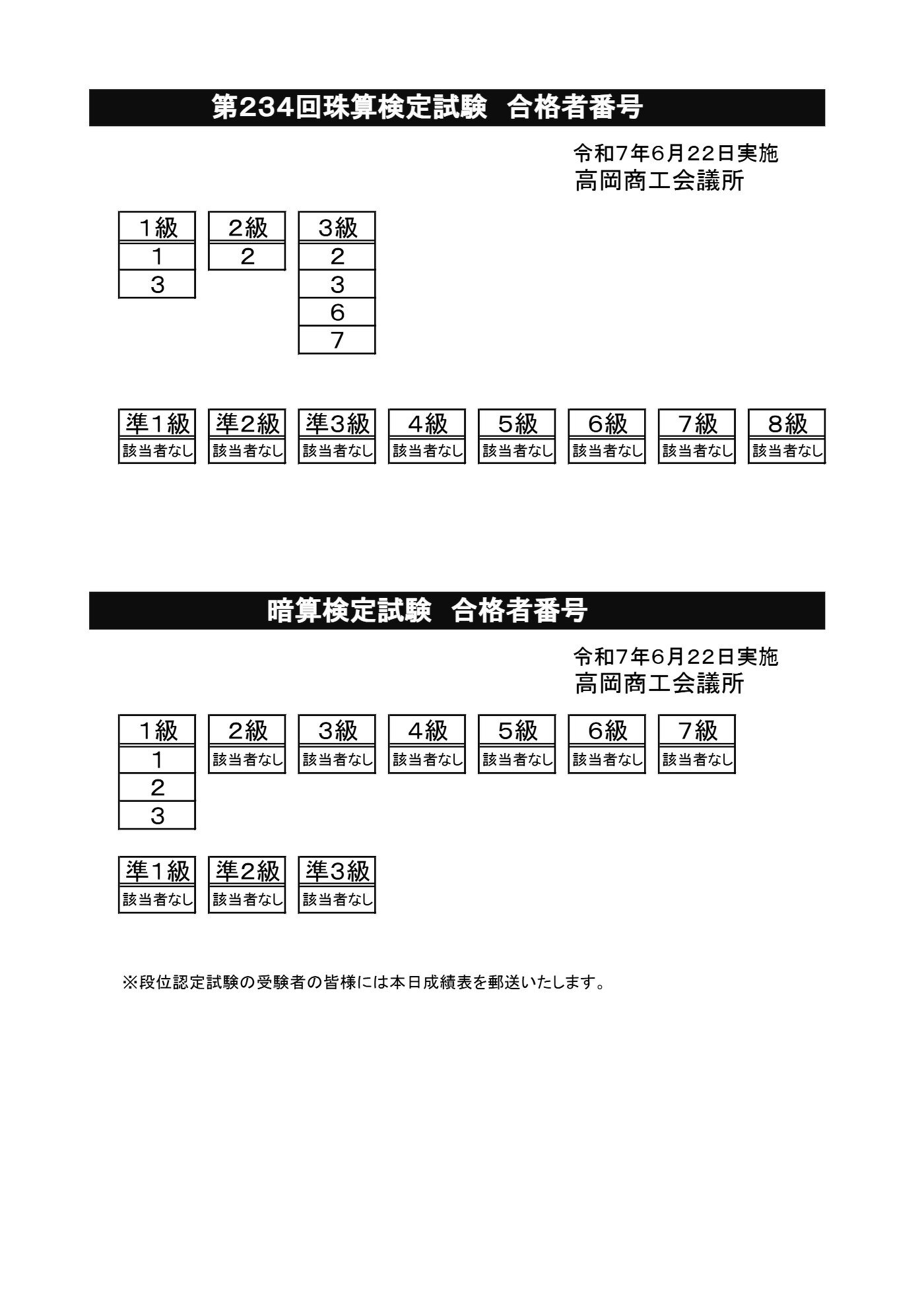 第234回珠算検定試験　合格者番号

令和7年6月22日実施
高岡商工会議所

| 1級 |
|---|
| 1 |
| 3 |

| 2級 |
|---|
| 2 |

| 3級 |
|---|
| 2 |
| 3 |
| 6 |
| 7 |

| 準1級 | 準2級 | 準3級 | 4級 | 5級 | 6級 | 7級 | 8級 |
|---|---|---|---|---|---|---|---|
| 該当者なし | 該当者なし | 該当者なし | 該当者なし | 該当者なし | 該当者なし | 該当者なし | 該当者なし |

暗算検定試験　合格者番号

令和7年6月22日実施
高岡商工会議所

| 1級 |
|---|
| 1 |
| 2 |
| 3 |

| 2級 | 3級 | 4級 | 5級 | 6級 | 7級 |
|---|---|---|---|---|---|
| 該当者なし | 該当者なし | 該当者なし | 該当者なし | 該当者なし | 該当者なし |

| 準1級 | 準2級 | 準3級 |
|---|---|---|
| 該当者なし | 該当者なし | 該当者なし |

※段位認定試験の受験者の皆様には本日成績表を郵送いたします。